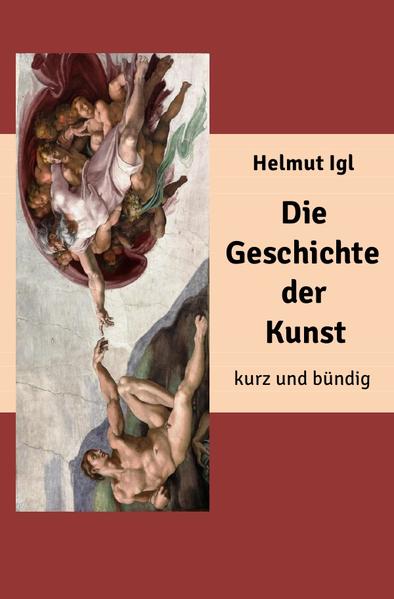 Helmut Igl

Die Geschichte der Kunst

kurz und bündig